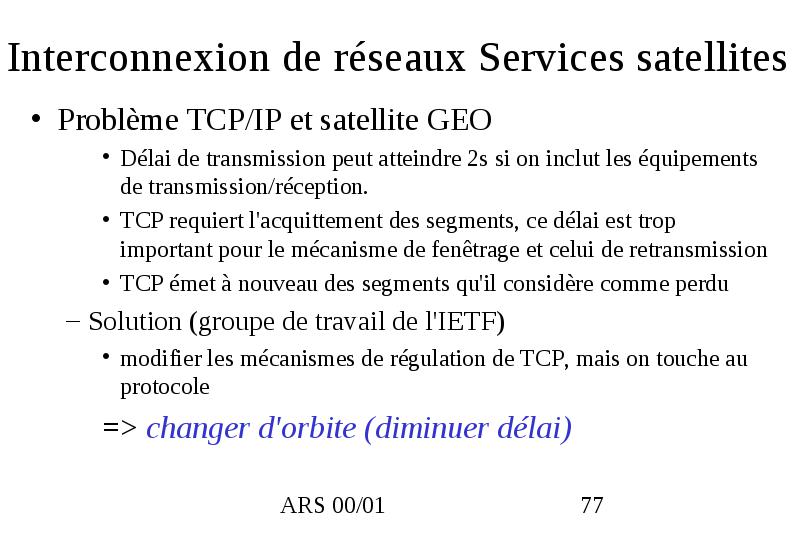 Interconnexion de réseaux Services satellites

• Problème TCP/IP et satellite GEO
  • Délai de transmission peut atteindre 2s si on inclut les équipements de transmission/réception.
  • TCP requiert l'acquittement des segments, ce délai est trop important pour le mécanisme de fenêtrage et celui de retransmission
  • TCP émet à nouveau des segments qu'il considère comme perdu
– Solution (groupe de travail de l'IETF)
  • modifier les mécanismes de régulation de TCP, mais on touche au protocole
  => changer d'orbite (diminuer délai)

ARS 00/01 77